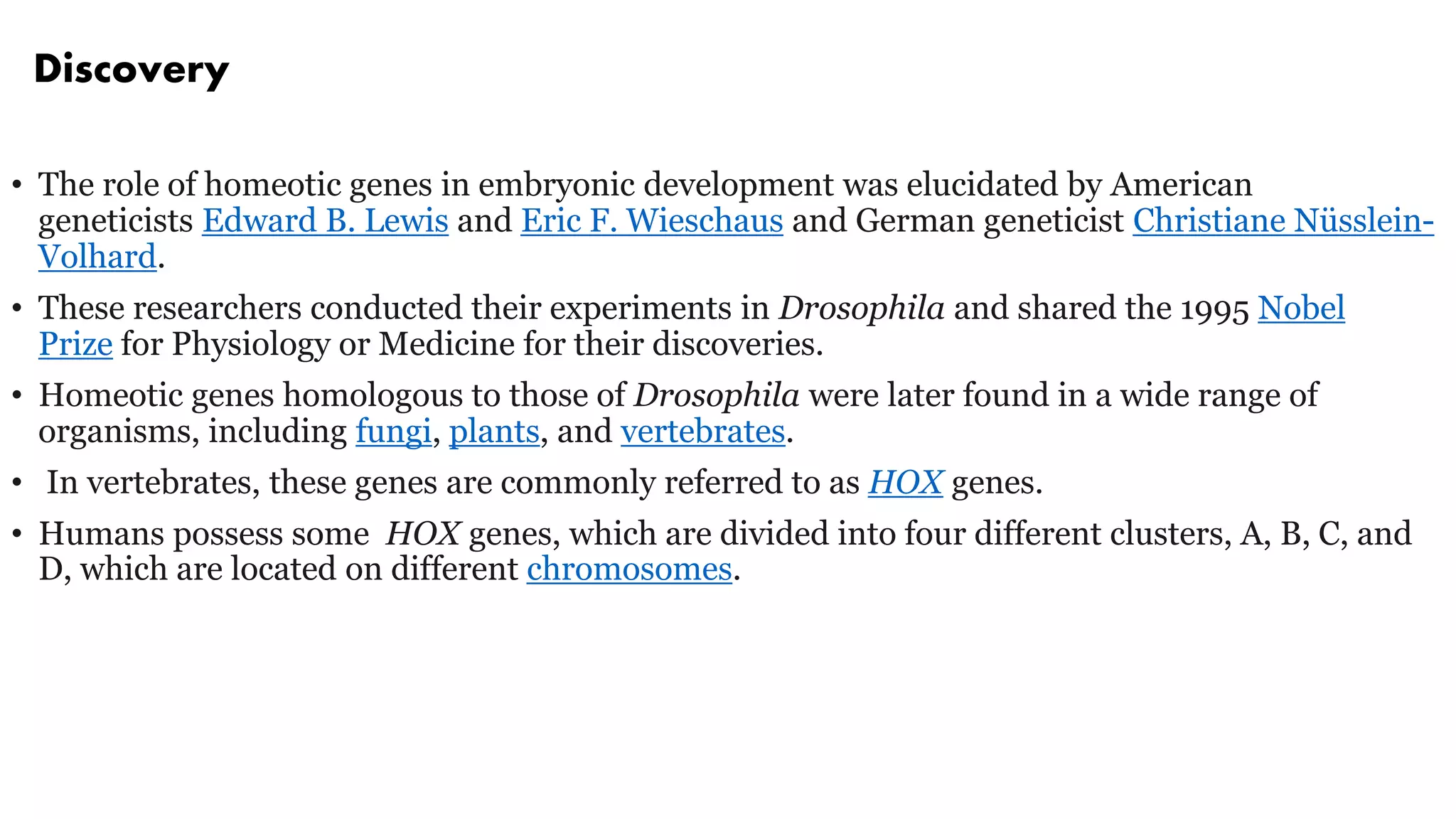 Discovery

• The role of homeotic genes in embryonic development was elucidated by American geneticists Edward B. Lewis and Eric F. Wieschaus and German geneticist Christiane Nüsslein-Volhard.

• These researchers conducted their experiments in Drosophila and shared the 1995 Nobel Prize for Physiology or Medicine for their discoveries.

• Homeotic genes homologous to those of Drosophila were later found in a wide range of organisms, including fungi, plants, and vertebrates.

• In vertebrates, these genes are commonly referred to as HOX genes.

• Humans possess some HOX genes, which are divided into four different clusters, A, B, C, and D, which are located on different chromosomes.